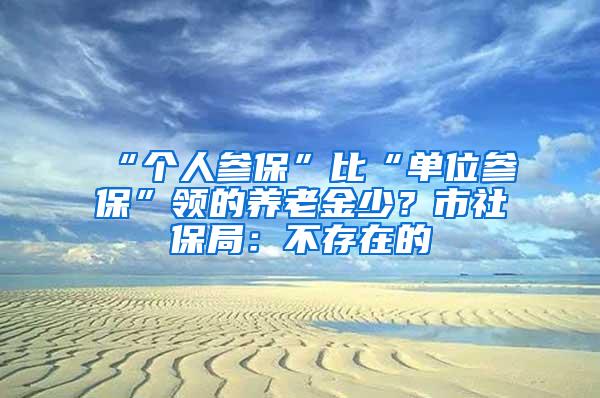 “个人参保”比“单位参保”领的养老金少？市社保局：不存在的